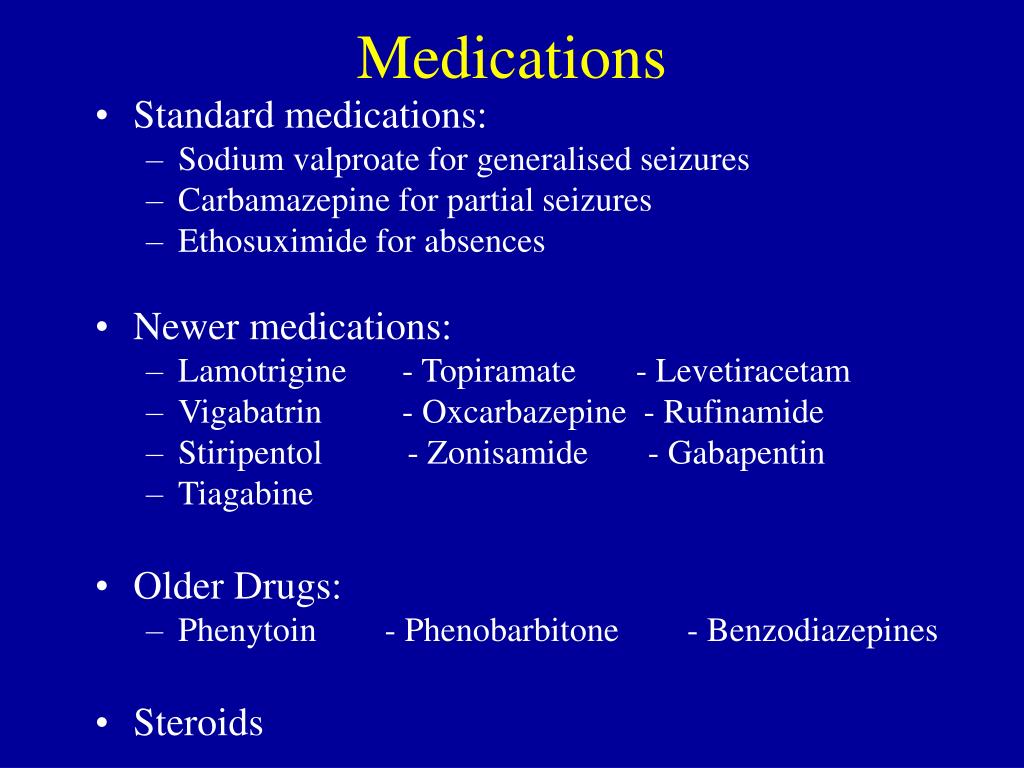 Medications

• Standard medications:
– Sodium valproate for generalised seizures
– Carbamazepine for partial seizures
– Ethosuximide for absences

• Newer medications:
– Lamotrigine - Topiramate - Levetiracetam
– Vigabatrin - Oxcarbazepine - Rufinamide
– Stiripentol - Zonisamide - Gabapentin
– Tiagabine

• Older Drugs:
– Phenytoin - Phenobarbitone - Benzodiazepines

• Steroids